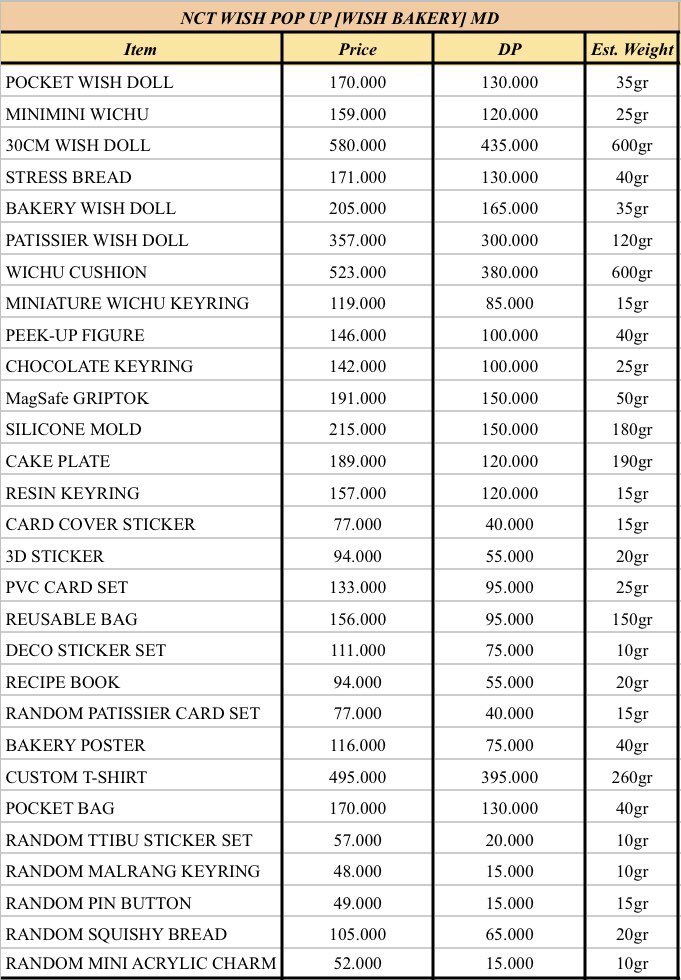 NCT WISH POP UP [WISH BAKERY] MD

| Item | Price | DP | Est. Weight |
|---|---|---|---|
| POCKET WISH DOLL | 170.000 | 130.000 | 35gr |
| MINIMINI WICHU | 159.000 | 120.000 | 25gr |
| 30CM WISH DOLL | 580.000 | 435.000 | 600gr |
| STRESS BREAD | 171.000 | 130.000 | 40gr |
| BAKERY WISH DOLL | 205.000 | 165.000 | 35gr |
| PATISSIER WISH DOLL | 357.000 | 300.000 | 120gr |
| WICHU CUSHION | 523.000 | 380.000 | 600gr |
| MINIATURE WICHU KEYRING | 119.000 | 85.000 | 15gr |
| PEEK-UP FIGURE | 146.000 | 100.000 | 40gr |
| CHOCOLATE KEYRING | 142.000 | 100.000 | 25gr |
| MagSafe GRIPTOK | 191.000 | 150.000 | 50gr |
| SILICONE MOLD | 215.000 | 150.000 | 180gr |
| CAKE PLATE | 189.000 | 120.000 | 190gr |
| RESIN KEYRING | 157.000 | 120.000 | 15gr |
| CARD COVER STICKER | 77.000 | 40.000 | 15gr |
| 3D STICKER | 94.000 | 55.000 | 20gr |
| PVC CARD SET | 133.000 | 95.000 | 25gr |
| REUSABLE BAG | 156.000 | 95.000 | 150gr |
| DECO STICKER SET | 111.000 | 75.000 | 10gr |
| RECIPE BOOK | 94.000 | 55.000 | 20gr |
| RANDOM PATISSIER CARD SET | 77.000 | 40.000 | 15gr |
| BAKERY POSTER | 116.000 | 75.000 | 40gr |
| CUSTOM T-SHIRT | 495.000 | 395.000 | 260gr |
| POCKET BAG | 170.000 | 130.000 | 40gr |
| RANDOM TTIBU STICKER SET | 57.000 | 20.000 | 10gr |
| RANDOM MALRANG KEYRING | 48.000 | 15.000 | 10gr |
| RANDOM PIN BUTTON | 49.000 | 15.000 | 15gr |
| RANDOM SQUISHY BREAD | 105.000 | 65.000 | 20gr |
| RANDOM MINI ACRYLIC CHARM | 52.000 | 15.000 | 10gr |